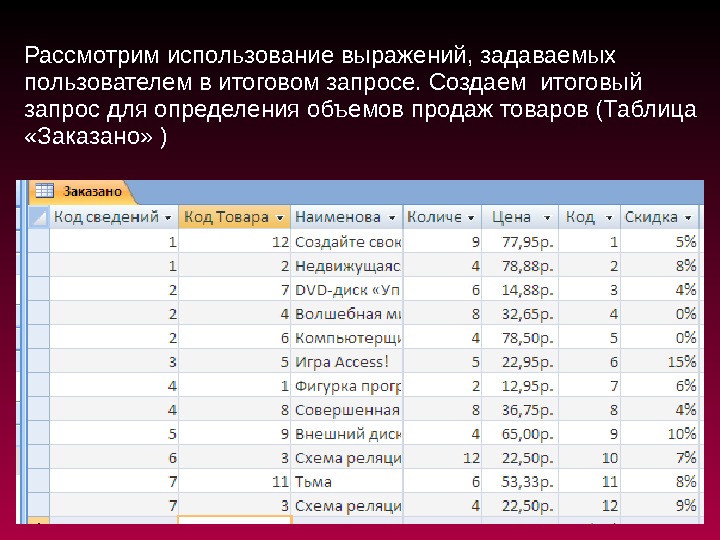 Рассмотрим использование выражений, задаваемых пользователем в итоговом запросе. Создаем итоговый запрос для определения объемов продаж товаров (Таблица «Заказано» )

Заказано

| Код сведений | Код Товара | Наименова | Количе | Цена | Код | Скидка |
|---|---|---|---|---|---|---|
| 1 | 12 | Создайте свок | 9 | 77,95р. | 1 | 5% |
| 1 | 2 | Недвижущаяс | 4 | 78,88р. | 2 | 8% |
| 2 | 7 | DVD-диск «Уп | 6 | 14,88р. | 3 | 4% |
| 2 | 4 | Волшебная м | 8 | 32,65р. | 4 | 0% |
| 2 | 6 | Компьютерщи | 4 | 78,50р. | 5 | 0% |
| 3 | 5 | Игра Access! | 5 | 22,95р. | 6 | 15% |
| 4 | 1 | Фигурка прогр | 2 | 12,95р. | 7 | 6% |
| 4 | 8 | Совершенная | 8 | 36,75р. | 8 | 4% |
| 5 | 9 | Внешний диск | 4 | 65,00р. | 9 | 10% |
| 6 | 3 | Схема реляци | 12 | 22,50р. | 10 | 7% |
| 7 | 11 | Тьма | 6 | 53,33р. | 11 | 8% |
| 7 | 3 | Схема реляци | 4 | 22,50р. | 12 | 9% |